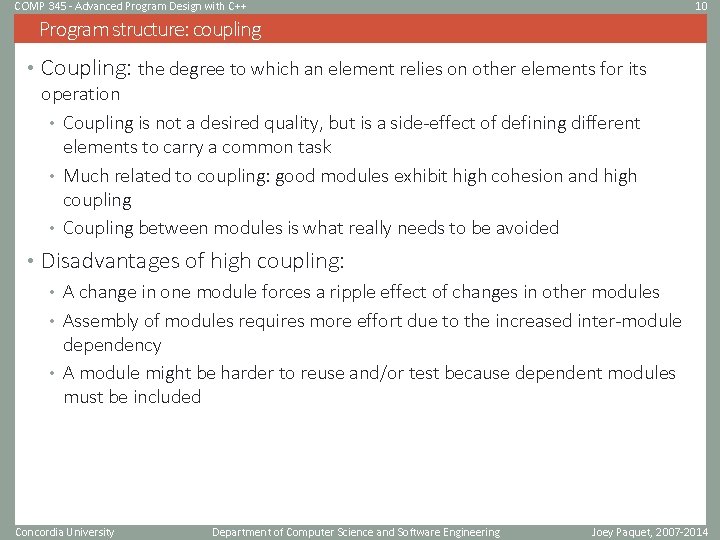 COMP 345 - Advanced Program Design with C++

10

Program structure: coupling

• Coupling: the degree to which an element relies on other elements for its operation

• Coupling is not a desired quality, but is a side-effect of defining different elements to carry a common task

• Much related to coupling: good modules exhibit high cohesion and high coupling

• Coupling between modules is what really needs to be avoided

• Disadvantages of high coupling:

• A change in one module forces a ripple effect of changes in other modules

• Assembly of modules requires more effort due to the increased inter-module dependency

• A module might be harder to reuse and/or test because dependent modules must be included

Concordia University

Department of Computer Science and Software Engineering

Joey Paquet, 2007-2014